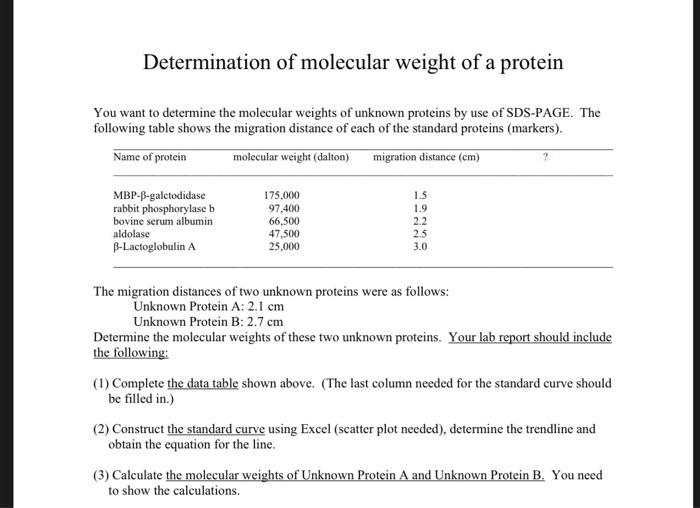 Determination of molecular weight of a protein

You want to determine the molecular weights of unknown proteins by use of SDS-PAGE. The following table shows the migration distance of each of the standard proteins (markers).

| Name of protein | molecular weight (dalton) | migration distance (cm) | ? |
|---|---|---|---|
| MBP-β-galctodidase | 175,000 | 1.5 | |
| rabbit phosphorylase b | 97,400 | 1.9 | |
| bovine serum albumin | 66,500 | 2.2 | |
| aldolase | 47,500 | 2.5 | |
| β-Lactoglobulin A | 25,000 | 3.0 | |

The migration distances of two unknown proteins were as follows:
Unknown Protein A: 2.1 cm
Unknown Protein B: 2.7 cm
Determine the molecular weights of these two unknown proteins. Your lab report should include the following:

(1) Complete the data table shown above. (The last column needed for the standard curve should be filled in.)

(2) Construct the standard curve using Excel (scatter plot needed), determine the trendline and obtain the equation for the line.

(3) Calculate the molecular weights of Unknown Protein A and Unknown Protein B. You need to show the calculations.